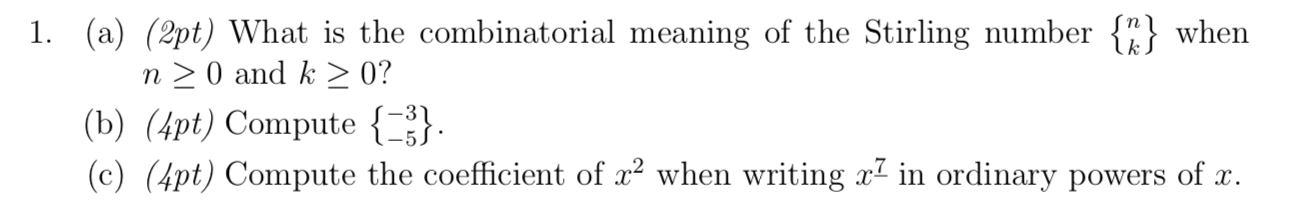 1. (a) (2pt) What is the combinatorial meaning of the Stirling number $\left\{ {n \atop k} \right\}$ when $n \geq 0$ and $k \geq 0$?

(b) (4pt) Compute $\left\{ {-3 \atop -5} \right\}$.

(c) (4pt) Compute the coefficient of $x^2$ when writing $x^{\underline{7}}$ in ordinary powers of $x$.